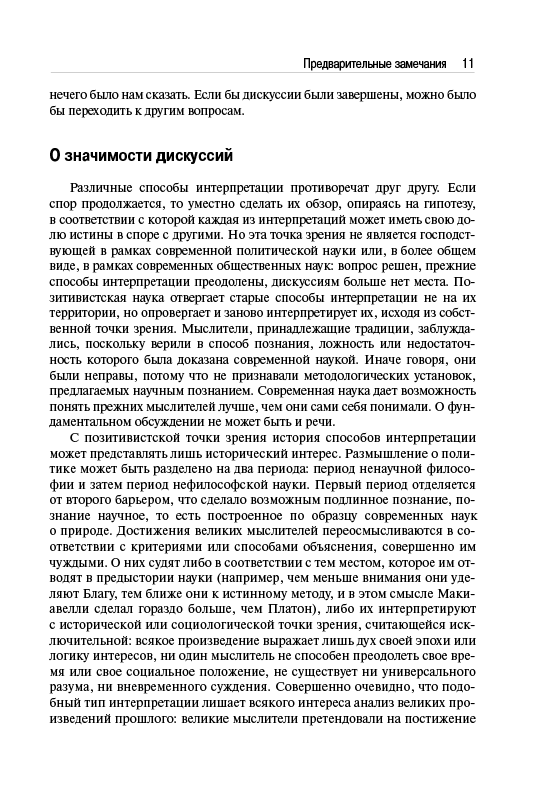 Предварительные замечания 11

нечего было нам сказать. Если бы дискуссии были завершены, можно было бы переходить к другим вопросам.

О значимости дискуссий

Различные способы интерпретации противоречат друг другу. Если спор продолжается, то уместно сделать их обзор, опираясь на гипотезу, в соответствии с которой каждая из интерпретаций может иметь свою долю истины в споре с другими. Но эта точка зрения не является господствующей в рамках современной политической науки или, в более общем виде, в рамках современных общественных наук: вопрос решен, прежние способы интерпретации преодолены, дискуссиям больше нет места. Позитивистская наука отвергает старые способы интерпретации не на их территории, но опровергает и заново интерпретирует их, исходя из собственной точки зрения. Мыслители, принадлежащие традиции, заблуждались, поскольку верили в способ познания, ложность или недостаточность которого была доказана современной наукой. Иначе говоря, они были неправы, потому что не признавали методологических установок, предлагаемых научным познанием. Современная наука дает возможность понять прежних мыслителей лучше, чем они сами себя понимали. О фундаментальном обсуждении не может быть и речи.

С позитивистской точки зрения история способов интерпретации может представлять лишь исторический интерес. Размышление о политике может быть разделено на два периода: период ненаучной философии и затем период нефилософской науки. Первый период отделяется от второго барьером, что сделало возможным подлинное познание, познание научное, то есть построенное по образцу современных наук о природе. Достижения великих мыслителей переосмысливаются в соответствии с критериями или способами объяснения, совершенно им чуждыми. О них судят либо в соответствии с тем местом, которое им отводят в предыстории науки (например, чем меньше внимания они уделяют Благу, тем ближе они к истинному методу, и в этом смысле Макиавелли сделал гораздо больше, чем Платон), либо их интерпретируют с исторической или социологической точки зрения, считающейся исключительной: всякое произведение выражает лишь дух своей эпохи или логику интересов, ни один мыслитель не способен преодолеть свое время или свое социальное положение, не существует ни универсального разума, ни вневременного суждения. Совершенно очевидно, что подобный тип интерпретации лишает всякого интереса анализ великих произведений прошлого: великие мыслители претендовали на постижение